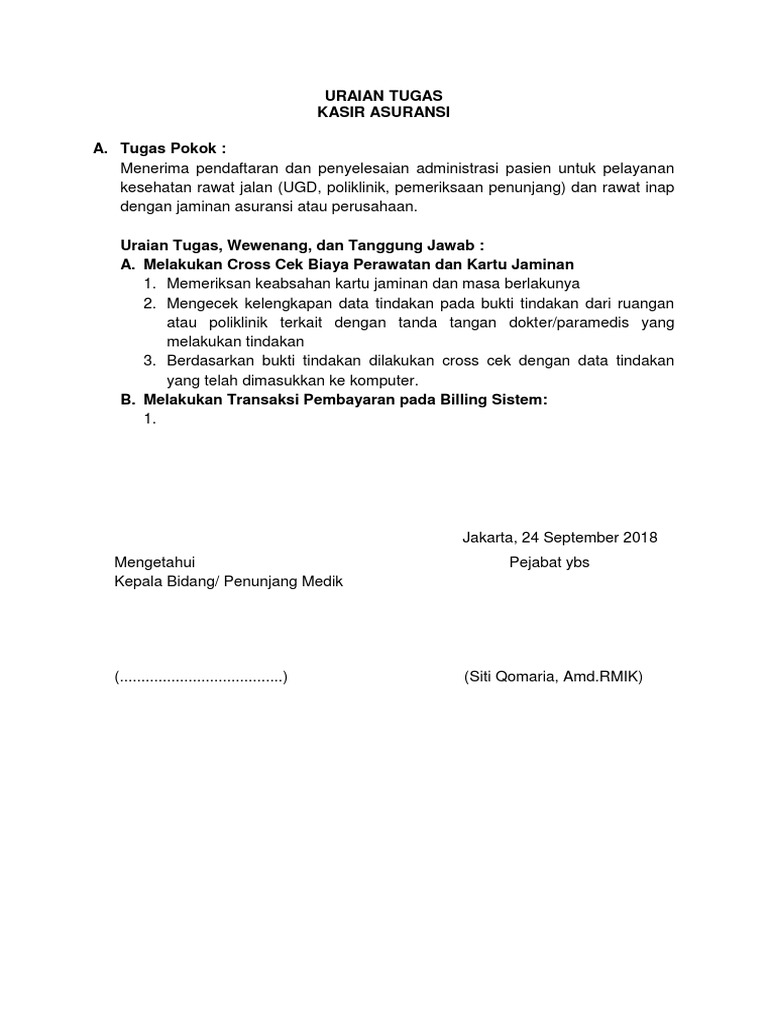 URAIAN TUGAS
KASIR ASURANSI

A. Tugas Pokok :
Menerima pendaftaran dan penyelesaian administrasi pasien untuk pelayanan kesehatan rawat jalan (UGD, poliklinik, pemeriksaan penunjang) dan rawat inap dengan jaminan asuransi atau perusahaan.

Uraian Tugas, Wewenang, dan Tanggung Jawab :
A. Melakukan Cross Cek Biaya Perawatan dan Kartu Jaminan
1. Memeriksan keabsahan kartu jaminan dan masa berlakunya
2. Mengecek kelengkapan data tindakan pada bukti tindakan dari ruangan atau poliklinik terkait dengan tanda tangan dokter/paramedis yang melakukan tindakan
3. Berdasarkan bukti tindakan dilakukan cross cek dengan data tindakan yang telah dimasukkan ke komputer.
B. Melakukan Transaksi Pembayaran pada Billing Sistem:
1.

Jakarta, 24 September 2018

Mengetahui
Kepala Bidang/ Penunjang Medik

Pejabat ybs

(......................................)

(Siti Qomaria, Amd.RMIK)